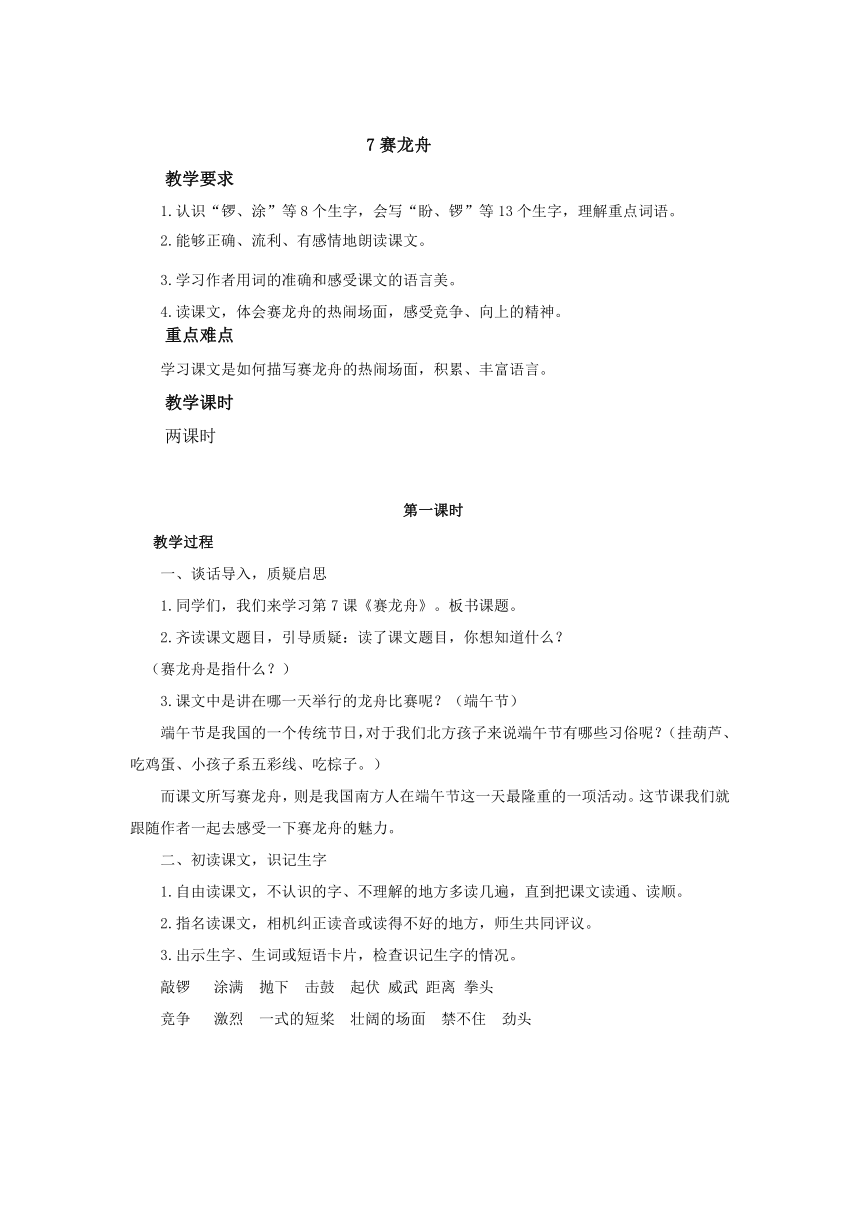 7 赛龙舟

教学要求

1.认识“锣、涂”等 8 个生字，会写“盼、锣”等 13 个生字，理解重点词语。

2.能够正确、流利、有感情地朗读课文。

3.学习作者用词的准确和感受课文的语言美。

4.读课文，体会赛龙舟的热闹场面，感受竞争、向上的精神。

重点难点

学习课文是如何描写赛龙舟的热闹场面，积累、丰富语言。

教学课时

两课时

第一课时

教学过程

一、谈话导入，质疑启思

1.同学们，我们来学习第 7 课《赛龙舟》。板书课题。

2.齐读课文题目，引导质疑：读了课文题目，你想知道什么？

（赛龙舟是指什么？）

3.课文中是讲在哪一天举行的龙舟比赛呢？（端午节）

端午节是我国的一个传统节日，对于我们北方孩子来说端午节有哪些习俗呢？（挂葫芦、吃鸡蛋、小孩子系五彩线、吃粽子。）

而课文所写赛龙舟，则是我国南方人在端午节这一天最隆重的一项活动。这节课我们就跟随作者一起去感受一下赛龙舟的魅力。

二、初读课文，识记生字

1.自由读课文，不认识的字、不理解的地方多读几遍，直到把课文读通、读顺。

2.指名读课文，相机纠正读音或读得不好的地方，师生共同评议。

3.出示生字、生词或短语卡片，检查识记生字的情况。

敲锣　涂满　抛下　击鼓　起伏　威武　距离　拳头

竞争　激烈　一式的短桨　壮阔的场面　禁不住　劲头